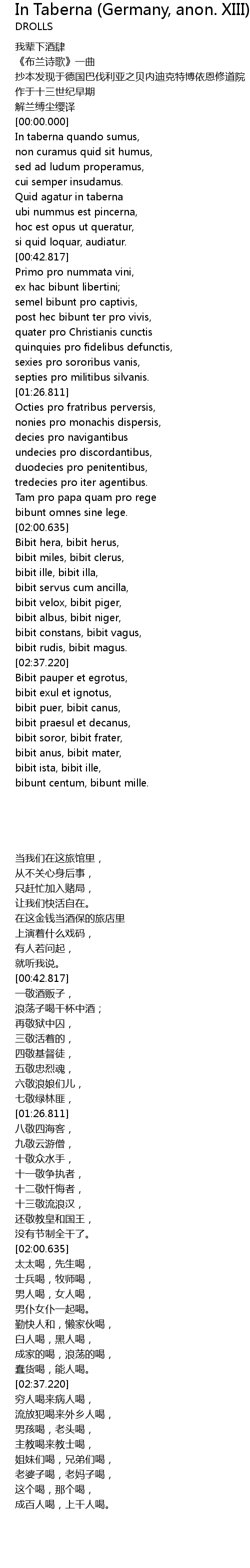 In Taberna (Germany, anon. XIII)
DROLLS

我辈下酒肆
《布兰诗歌》一曲
抄本发现于德国巴伐利亚之贝内迪克特博依恩修道院
作于十三世纪早期
解兰缚尘缨译
[00:00.000]
In taberna quando sumus,
non curamus quid sit humus,
sed ad ludum properamus,
cui semper insudamus.
Quid agatur in taberna
ubi nummus est pincerna,
hoc est opus ut queratur,
si quid loquar, audiatur.
[00:42.817]
Primo pro nummata vini,
ex hac bibunt libertini;
semel bibunt pro captivis,
post hec bibunt ter pro vivis,
quater pro Christianis cunctis
quinquies pro fidelibus defunctis,
sexies pro sororibus vanis,
septies pro militibus silvanis.
[01:26.811]
Octies pro fratribus perversis,
nonies pro monachis dispersis,
decies pro navigantibus
undecies pro discordantibus,
duodecies pro penitentibus,
tredecies pro iter agentibus.
Tam pro papa quam pro rege
bibunt omnes sine lege.
[02:00.635]
Bibit hera, bibit herus,
bibit miles, bibit clerus,
bibit ille, bibit illa,
bibit servus cum ancilla,
bibit velox, bibit piger,
bibit albus, bibit niger,
bibit constans, bibit vagus,
bibit rudis, bibit magus.
[02:37.220]
Bibit pauper et egrotus,
bibit exul et ignotus,
bibit puer, bibit canus,
bibit praesul et decanus,
bibit soror, bibit frater,
bibit anus, bibit mater,
bibit ista, bibit ille,
bibunt centum, bibunt mille.

当我们在这旅馆里，
从不关心身后事，
只赶忙加入赌局，
让我们快活自在。
在这金钱当酒保的旅店里
上演着什么戏码，
有人若问起，
就听我说。
[00:42.817]
一敬酒贩子，
浪荡子喝干杯中酒；
再敬狱中囚，
三敬活着的，
四敬基督徒，
五敬忠烈魂，
六敬浪娘们儿，
七敬绿林匪，
[01:26.811]
八敬四海客，
九敬云游僧，
十敬众水手，
十一敬争执者，
十二敬忏悔者，
十三敬流浪汉，
还敬教皇和国王，
没有节制全干了。
[02:00.635]
太太喝，先生喝，
士兵喝，牧师喝，
男人喝，女人喝，
男仆女仆一起喝。
勤快人和，懒家伙喝，
白人喝，黑人喝，
成家的喝，浪荡的喝，
蠢货喝，能人喝。
[02:37.220]
穷人喝来病人喝，
流放犯喝来外乡人喝，
男孩喝，老头喝，
主教喝来教士喝，
姐妹们喝，兄弟们喝，
老婆子喝，老妈子喝，
这个喝，那个喝，
成百人喝，上千人喝。